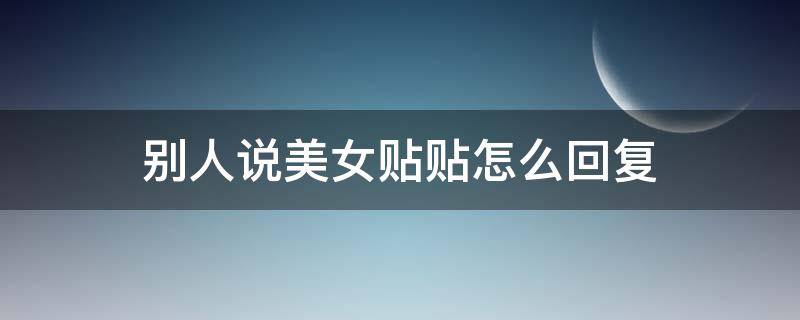 别人说美女贴贴怎么回复